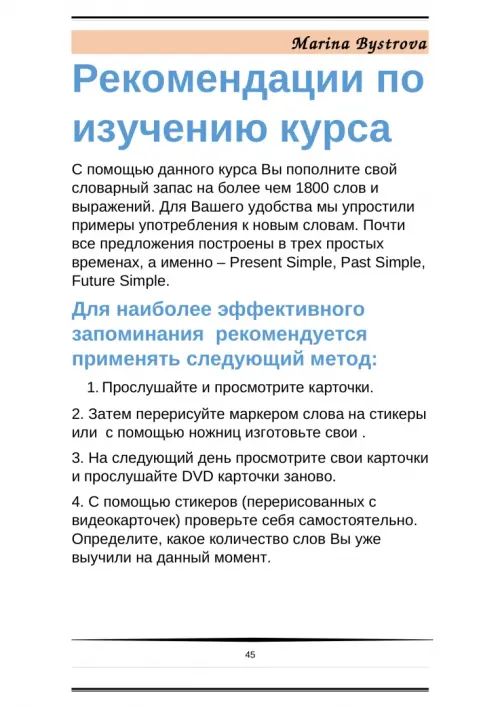 Marina Bystrova

Рекомендации по изучению курса

С помощью данного курса Вы пополните свой словарный запас на более чем 1800 слов и выражений. Для Вашего удобства мы упростили примеры употребления к новым словам. Почти все предложения построены в трех простых временах, а именно – Present Simple, Past Simple, Future Simple.

Для наиболее эффективного запоминания рекомендуется применять следующий метод:

1. Прослушайте и просмотрите карточки.

2. Затем перерисуйте маркером слова на стикеры или с помощью ножниц изготовьте свои .

3. На следующий день просмотрите свои карточки и прослушайте DVD карточки заново.

4. С помощью стикеров (перерисованных с видеокарточек) проверьте себя самостоятельно. Определите, какое количество слов Вы уже выучили на данный момент.

45